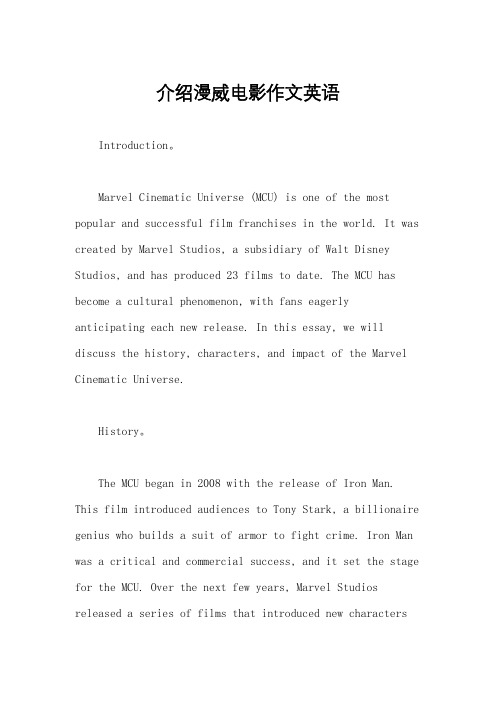 介绍漫威电影作文英语

Introduction。

Marvel Cinematic Universe (MCU) is one of the most popular and successful film franchises in the world. It was created by Marvel Studios, a subsidiary of Walt Disney Studios, and has produced 23 films to date. The MCU has become a cultural phenomenon, with fans eagerly anticipating each new release. In this essay, we will discuss the history, characters, and impact of the Marvel Cinematic Universe.

History。

The MCU began in 2008 with the release of Iron Man. This film introduced audiences to Tony Stark, a billionaire genius who builds a suit of armor to fight crime. Iron Man was a critical and commercial success, and it set the stage for the MCU. Over the next few years, Marvel Studios released a series of films that introduced new characters